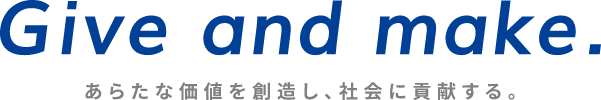 Give and make.

あらたな価値を創造し、社会に貢献する。